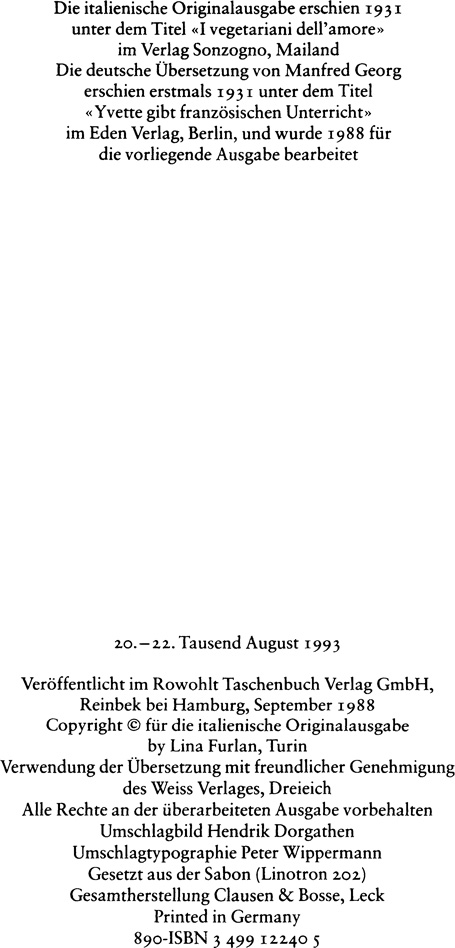 Die italienische Originalausgabe erschien 1931
unter dem Titel «I vegetariani dell'amore»
im Verlag Sonzogno, Mailand
Die deutsche Übersetzung von Manfred Georg
erschien erstmals 1931 unter dem Titel
«Yvette gibt französischen Unterricht»
im Eden Verlag, Berlin, und wurde 1988 für
die vorliegende Ausgabe bearbeitet

20.–22. Tausend August 1993

Veröffentlicht im Rowohlt Taschenbuch Verlag GmbH,
Reinbek bei Hamburg, September 1988
Copyright © für die italienische Originalausgabe
by Lina Furlan, Turin
Verwendung der Übersetzung mit freundlicher Genehmigung
des Weiss Verlages, Dreieich
Alle Rechte an der überarbeiteten Ausgabe vorbehalten
Umschlagbild Hendrik Dorgathen
Umschlagtypographie Peter Wippermann
Gesetzt aus der Sabon (Linotron 202)
Gesamtherstellung Clausen & Bosse, Leck
Printed in Germany
890-ISBN 3 499 12240 5